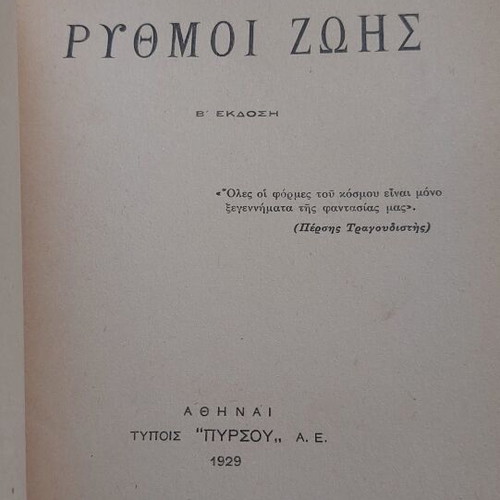 ΡΥΘΜΟΙ ΖΩΗΣ

Β΄ ΕΚΔΟΣΗ

«Ὅλες οἱ φόρμες τοῦ κόσμου εἶναι μόνο ξεγεννήματα τῆς φαντασίας μας».

(Πέρσης Τραγουδιστής)

ΑΘΗΝΑΙ
ΤΥΠΟΙΣ "ΠΥΡΣΟΥ„ Α. Ε.
1929